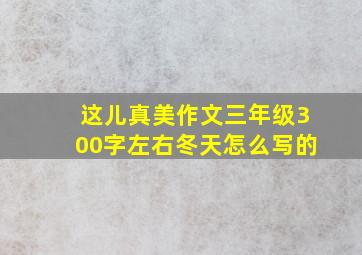 这儿真美作文三年级300字左右冬天怎么写的